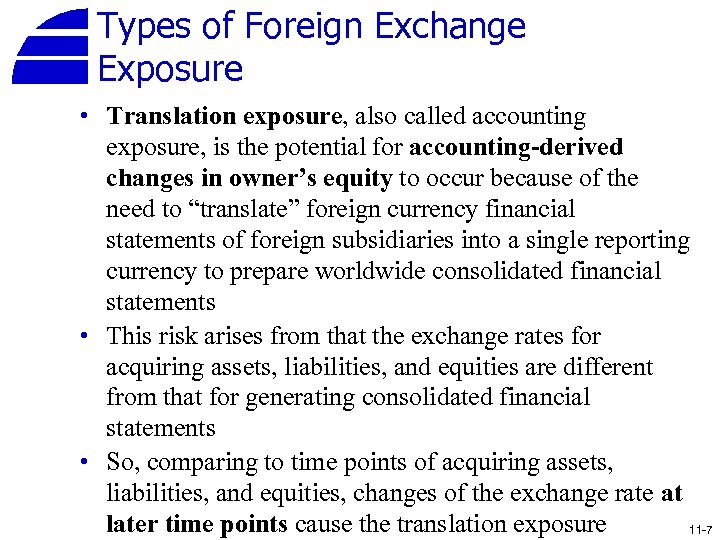 Types of Foreign Exchange Exposure

• Translation exposure, also called accounting exposure, is the potential for accounting-derived changes in owner's equity to occur because of the need to "translate" foreign currency financial statements of foreign subsidiaries into a single reporting currency to prepare worldwide consolidated financial statements
• This risk arises from that the exchange rates for acquiring assets, liabilities, and equities are different from that for generating consolidated financial statements
• So, comparing to time points of acquiring assets, liabilities, and equities, changes of the exchange rate at later time points cause the translation exposure

11-7